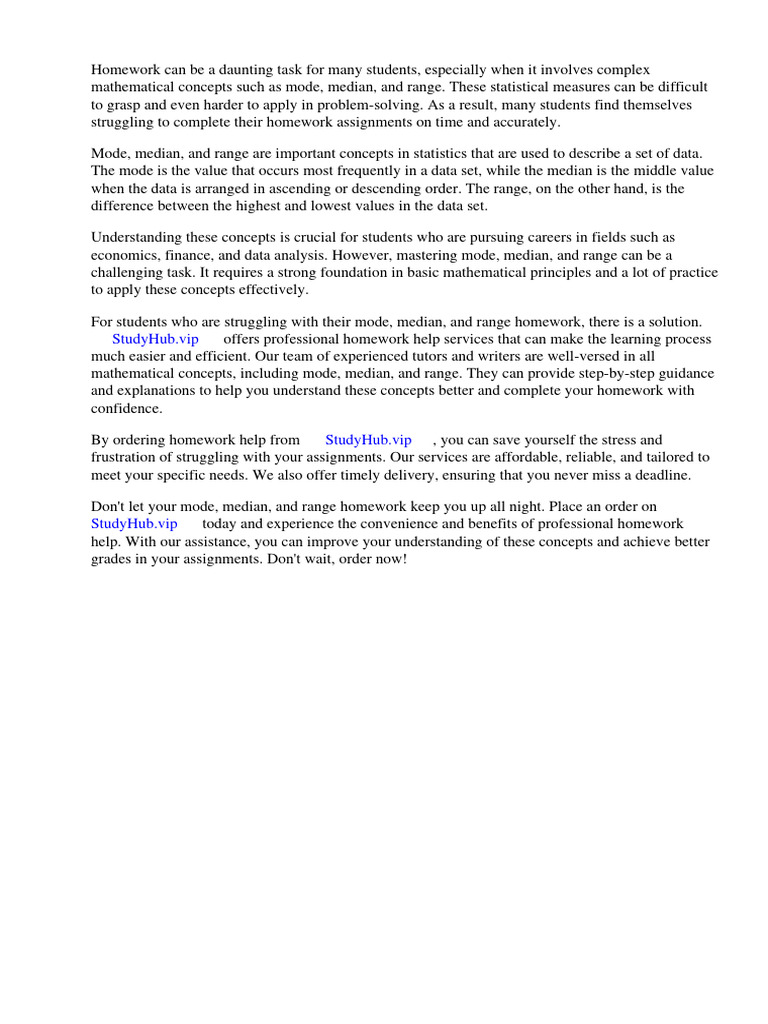 Homework can be a daunting task for many students, especially when it involves complex mathematical concepts such as mode, median, and range. These statistical measures can be difficult to grasp and even harder to apply in problem-solving. As a result, many students find themselves struggling to complete their homework assignments on time and accurately.

Mode, median, and range are important concepts in statistics that are used to describe a set of data. The mode is the value that occurs most frequently in a data set, while the median is the middle value when the data is arranged in ascending or descending order. The range, on the other hand, is the difference between the highest and lowest values in the data set.

Understanding these concepts is crucial for students who are pursuing careers in fields such as economics, finance, and data analysis. However, mastering mode, median, and range can be a challenging task. It requires a strong foundation in basic mathematical principles and a lot of practice to apply these concepts effectively.

For students who are struggling with their mode, median, and range homework, there is a solution. StudyHub.vip offers professional homework help services that can make the learning process much easier and efficient. Our team of experienced tutors and writers are well-versed in all mathematical concepts, including mode, median, and range. They can provide step-by-step guidance and explanations to help you understand these concepts better and complete your homework with confidence.

By ordering homework help from StudyHub.vip , you can save yourself the stress and frustration of struggling with your assignments. Our services are affordable, reliable, and tailored to meet your specific needs. We also offer timely delivery, ensuring that you never miss a deadline.

Don't let your mode, median, and range homework keep you up all night. Place an order on StudyHub.vip today and experience the convenience and benefits of professional homework help. With our assistance, you can improve your understanding of these concepts and achieve better grades in your assignments. Don't wait, order now!